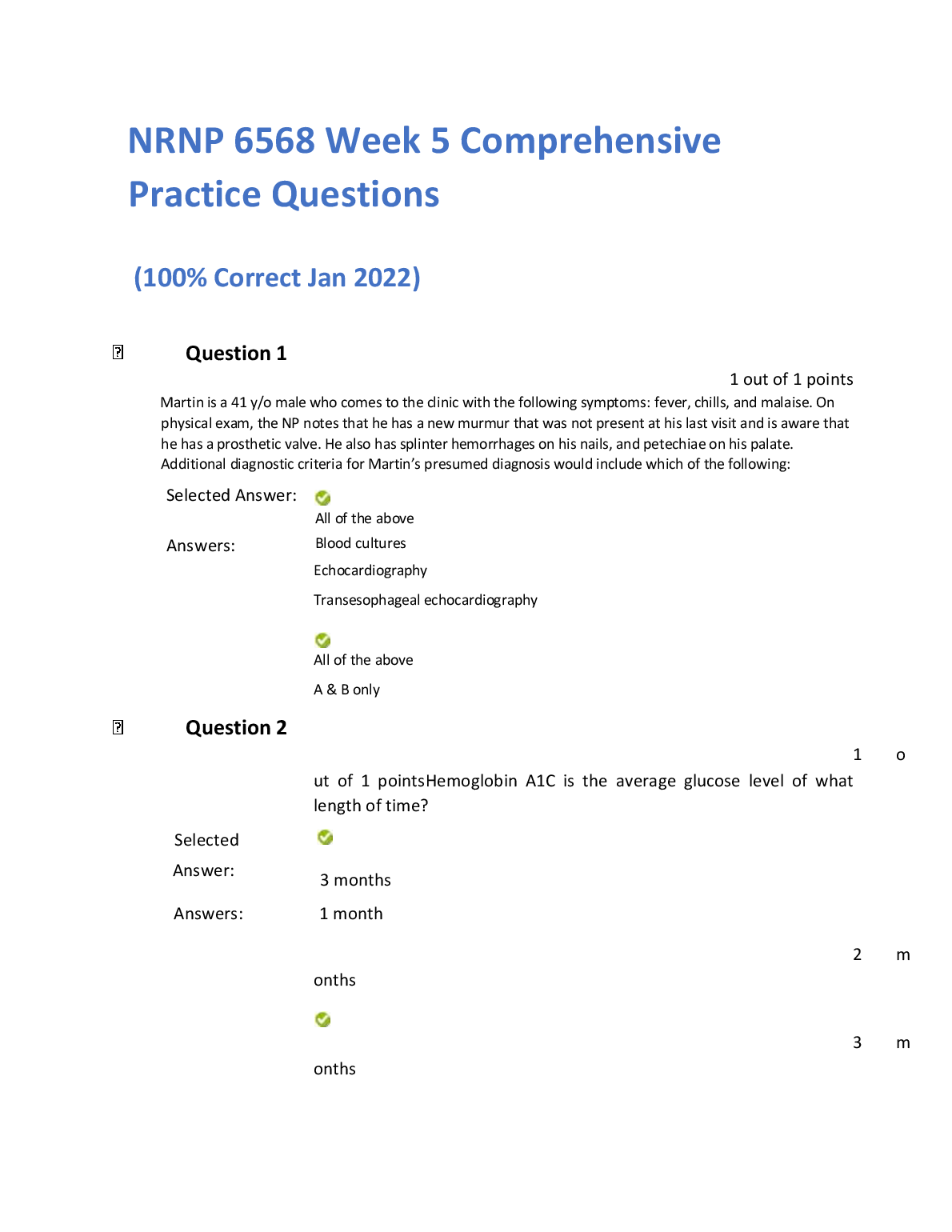 NRNP 6568 Week 5 Comprehensive Practice Questions

(100% Correct Jan 2022)

Question 1

1 out of 1 points

Martin is a 41 y/o male who comes to the clinic with the following symptoms: fever, chills, and malaise. On physical exam, the NP notes that he has a new murmur that was not present at his last visit and is aware that he has a prosthetic valve. He also has splinter hemorrhages on his nails, and petechiae on his palate. Additional diagnostic criteria for Martin's presumed diagnosis would include which of the following:

Selected Answer: All of the above

Answers: Blood cultures

Echocardiography

Transesophageal echocardiography

All of the above

A & B only

Question 2

1 o

ut of 1 pointsHemoglobin A1C is the average glucose level of what length of time?

Selected Answer: 3 months

Answers: 1 month

2 m

onths

3 m

onths